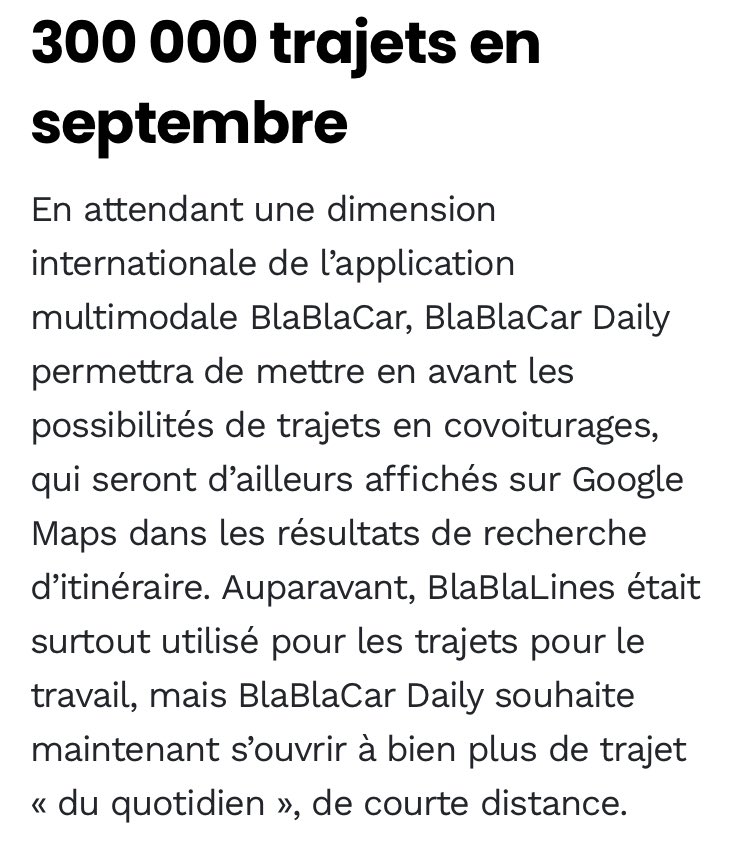 300 000 trajets en septembre

En attendant une dimension internationale de l’application multimodale BlaBlaCar, BlaBlaCar Daily permettra de mettre en avant les possibilités de trajets en covoiturages, qui seront d’ailleurs affichés sur Google Maps dans les résultats de recherche d’itinéraire. Auparavant, BlaBlaLines était surtout utilisé pour les trajets pour le travail, mais BlaBlaCar Daily souhaite maintenant s’ouvrir à bien plus de trajet « du quotidien », de courte distance.